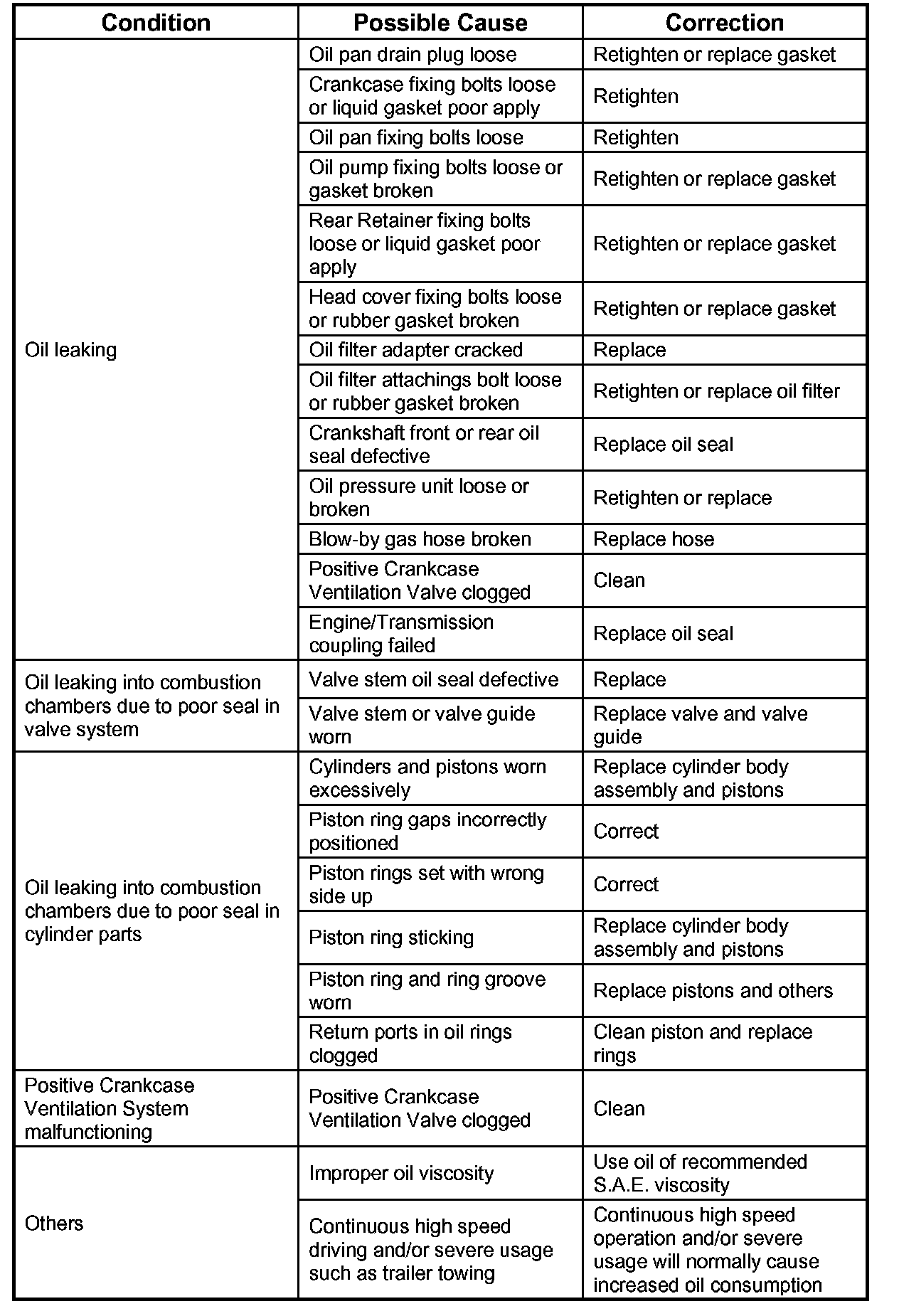 | Condition | Possible Cause | Correction |
|---|---|---|
| Oil leaking | Oil pan drain plug loose | Retighten or replace gasket |
| | Crankcase fixing bolts loose or liquid gasket poor apply | Retighten |
| | Oil pan fixing bolts loose | Retighten |
| | Oil pump fixing bolts loose or gasket broken | Retighten or replace gasket |
| | Rear Retainer fixing bolts loose or liquid gasket poor apply | Retighten or replace gasket |
| | Head cover fixing bolts loose or rubber gasket broken | Retighten or replace gasket |
| | Oil filter adapter cracked | Replace |
| | Oil filter attachings bolt loose or rubber gasket broken | Retighten or replace oil filter |
| | Crankshaft front or rear oil seal defective | Replace oil seal |
| | Oil pressure unit loose or broken | Retighten or replace |
| | Blow-by gas hose broken | Replace hose |
| | Positive Crankcase Ventilation Valve clogged | Clean |
| | Engine/Transmission coupling failed | Replace oil seal |
| Oil leaking into combustion chambers due to poor seal in valve system | Valve stem oil seal defective | Replace |
| | Valve stem or valve guide worn | Replace valve and valve guide |
| Oil leaking into combustion chambers due to poor seal in cylinder parts | Cylinders and pistons worn excessively | Replace cylinder body assembly and pistons |
| | Piston ring gaps incorrectly positioned | Correct |
| | Piston rings set with wrong side up | Correct |
| | Piston ring sticking | Replace cylinder body assembly and pistons |
| | Piston ring and ring groove worn | Replace pistons and others |
| | Return ports in oil rings clogged | Clean piston and replace rings |
| Positive Crankcase Ventilation System malfunctioning | Positive Crankcase Ventilation Valve clogged | Clean |
| Others | Improper oil viscosity | Use oil of recommended S.A.E. viscosity |
| | Continuous high speed driving and/or severe usage such as trailer towing | Continuous high speed operation and/or severe usage will normally cause increased oil consumption |